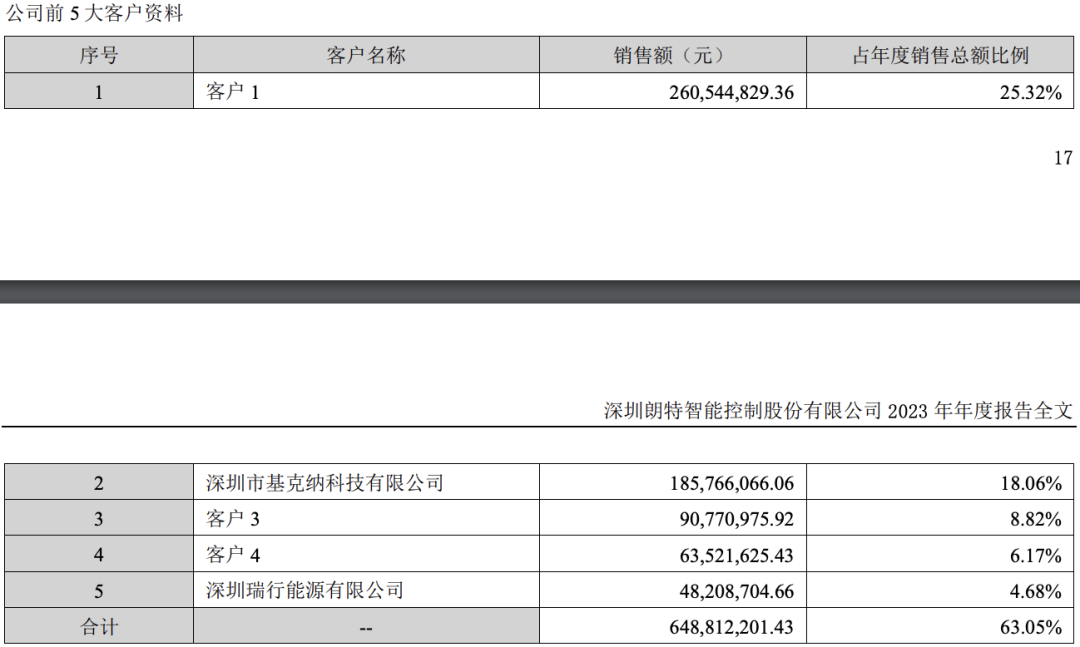 公司前 5 大客户资料

| 序号 | 客户名称 | 销售额（元） | 占年度销售总额比例 |
|---|---|---|---|
| 1 | 客户 1 | 260,544,829.36 | 25.32% |

17

深圳朗特智能控制股份有限公司 2023 年年度报告全文

| 2 | 深圳市基克纳科技有限公司 | 185,766,066.06 | 18.06% |
|---|---|---|---|
| 3 | 客户 3 | 90,770,975.92 | 8.82% |
| 4 | 客户 4 | 63,521,625.43 | 6.17% |
| 5 | 深圳瑞行能源有限公司 | 48,208,704.66 | 4.68% |
| 合计 | -- | 648,812,201.43 | 63.05% |